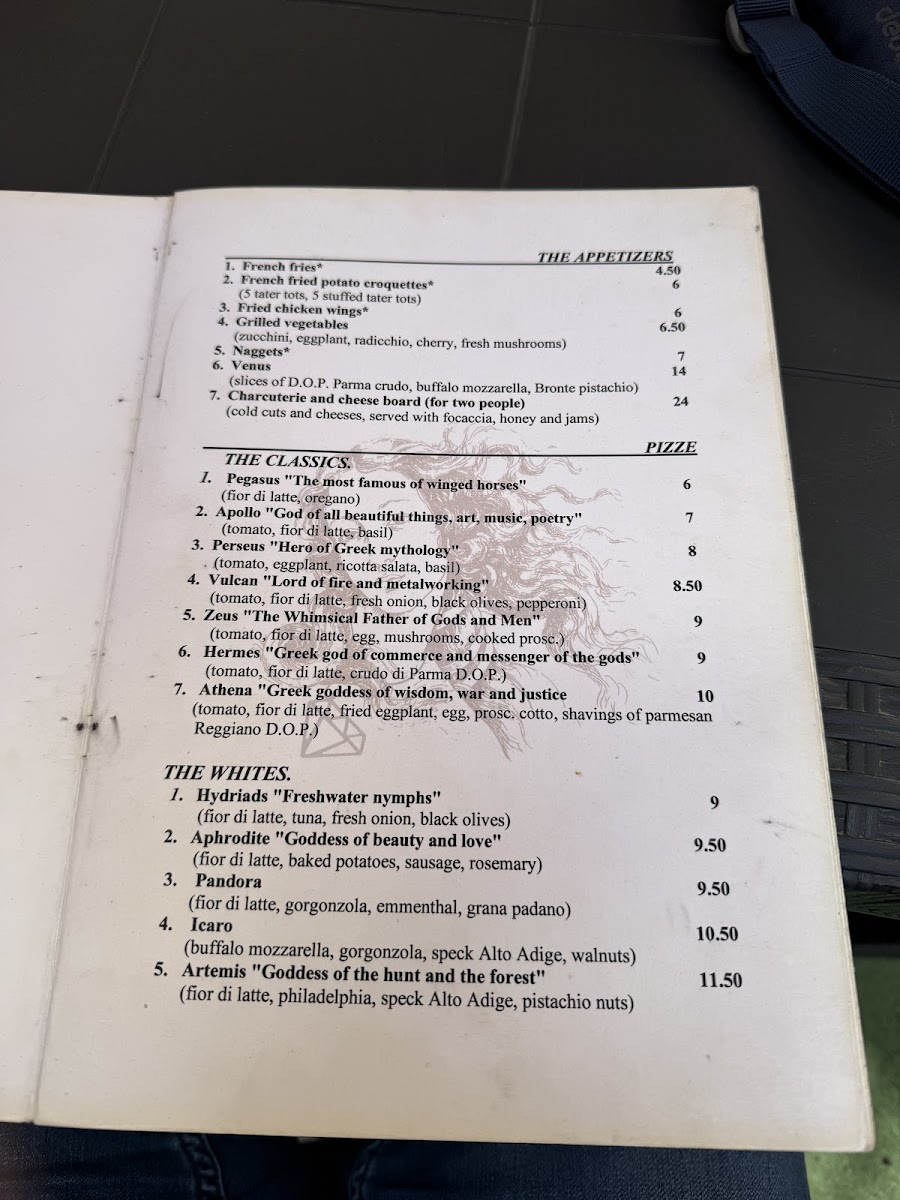 THE APPETIZERS

1. French fries* 4.50
2. French fried potato croquettes* 6
(5 tater tots, 5 stuffed tater tots)
3. Fried chicken wings* 6
4. Grilled vegetables 6.50
(zucchini, eggplant, radicchio, cherry, fresh mushrooms)
5. Naggets* 7
6. Venus 14
(slices of D.O.P. Parma crudo, buffalo mozzarella, Bronte pistachio)
7. Charcuterie and cheese board (for two people) 24
(cold cuts and cheeses, served with focaccia, honey and jams)

PIZZE

THE CLASSICS.

1. Pegasus "The most famous of winged horses" 6
(fior di latte, oregano)
2. Apollo "God of all beautiful things, art, music, poetry" 7
(tomato, fior di latte, basil)
3. Perseus "Hero of Greek mythology" 8
(tomato, eggplant, ricotta salata, basil)
4. Vulcan "Lord of fire and metalworking" 8.50
(tomato, fior di latte, fresh onion, black olives, pepperoni)
5. Zeus "The Whimsical Father of Gods and Men" 9
(tomato, fior di latte, egg, mushrooms, cooked prosc.)
6. Hermes "Greek god of commerce and messenger of the gods" 9
(tomato, fior di latte, crudo di Parma D.O.P.)
7. Athena "Greek goddess of wisdom, war and justice 10
(tomato, fior di latte, fried eggplant, egg, prosc. cotto, shavings of parmesan Reggiano D.O.P.)

THE WHITES.

1. Hydriads "Freshwater nymphs" 9
(fior di latte, tuna, fresh onion, black olives)
2. Aphrodite "Goddess of beauty and love" 9.50
(fior di latte, baked potatoes, sausage, rosemary)
3. Pandora 9.50
(fior di latte, gorgonzola, emmenthal, grana padano)
4. Icaro 10.50
(buffalo mozzarella, gorgonzola, speck Alto Adige, walnuts)
5. Artemis "Goddess of the hunt and the forest" 11.50
(fior di latte, philadelphia, speck Alto Adige, pistachio nuts)